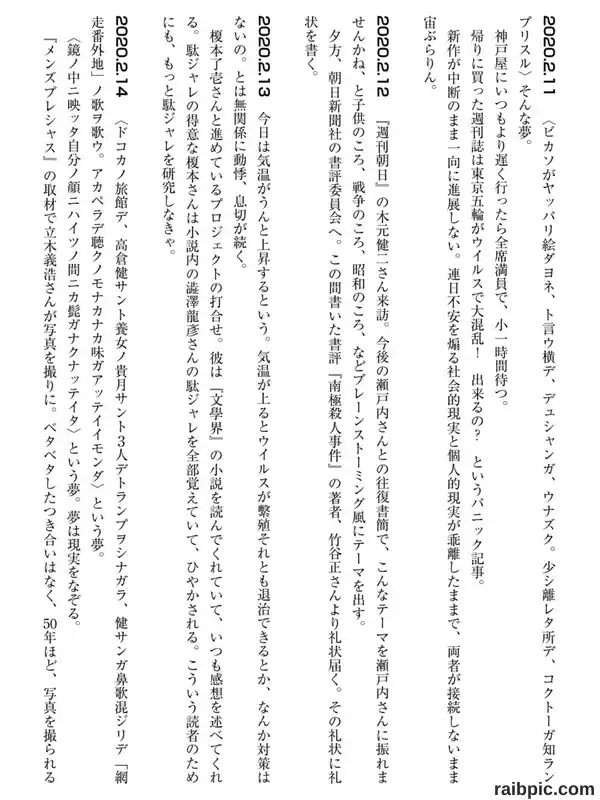 2020.2.11　〈ピカソがヤッパリ絵ダヨネ、ト言ウ横デ、デュシャンガ、ウナズク。少シ離レタ所デ、コクトーガ知ランプリスル〉そんな夢。

神戸屋にいつもより遅く行ったら全席満員で、小一時間待つ。

帰りに買った週刊誌は東京五輪がウイルスで大混乱！　出来るの？　というパニック記事。

新作が中断のまま一向に進展しない。連日不安を煽る社会的現実と個人的現実が乖離したままで、両者が接続しないまま宙ぶらりん。

2020.2.12　『週刊朝日』の木元健二さん来訪。今後の瀬戸内さんとの往復書簡で、こんなテーマを瀬戸内さんに振れませんかね、と子供のころ、戦争のころ、昭和のころ、などブレーンストーミング風にテーマを出す。

夕方、朝日新聞社の書評委員会へ。この間書いた書評『南極殺人事件』の著者、竹谷正さんより礼状届く。その礼状に礼状を書く。

2020.2.13　今日は気温がうんと上昇するという。気温が上るとウイルスが繁殖それとも退治できるとか、なんか対策はないの。とは無関係に動悸、息切が続く。

榎本了壱さんと進めているプロジェクトの打合せ。彼は『文學界』の小説を読んでくれていて、いつも感想を述べてくれる。駄ジャレの得意な榎本さんは小説内の澁澤龍彦さんの駄ジャレを全部覚えていて、ひやかされる。こういう読者のためにも、もっと駄ジャレを研究しなきゃ。

2020.2.14　〈ドコカノ旅館デ、高倉健サント養女ノ貴月サント3人デトランプヲシナガラ、健サンガ鼻歌混ジリデ「網走番外地」ノ歌ヲ歌ウ。アカペラデ聴クノモナカナカ味ガアッテイイモンダ〉という夢。

〈鏡ノ中ニ映ッタ自分ノ顔ニハイツノ間ニカ髭ガナクナッテイタ〉という夢。夢は現実をなぞる。

『メンズプレシャス』の取材で立木義浩さんが写真を撮りに。ベタベタしたつき合いはなく、50年ほど、写真を撮られる

raibpic.com